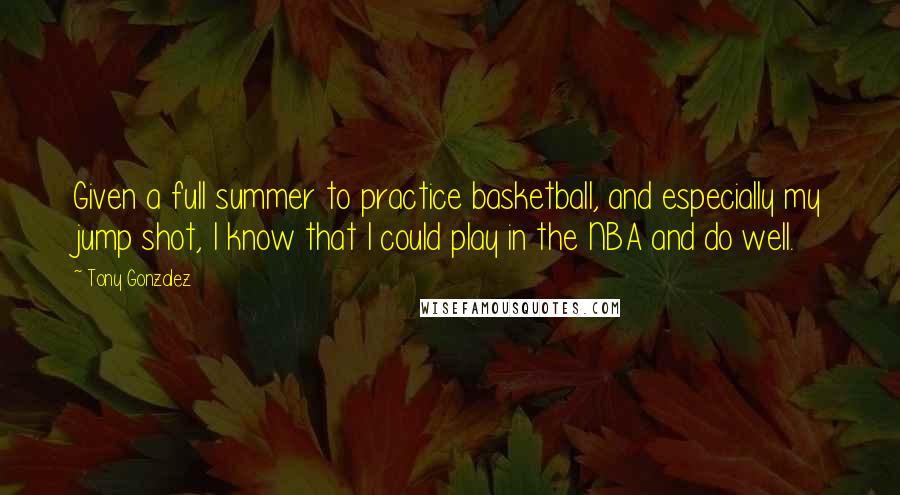 Given a full summer to practice basketball, and especially my jump shot, I know that I could play in the NBA and do well.

~ Tony Gonzalez

WISEFAMOUSQUOTES.COM